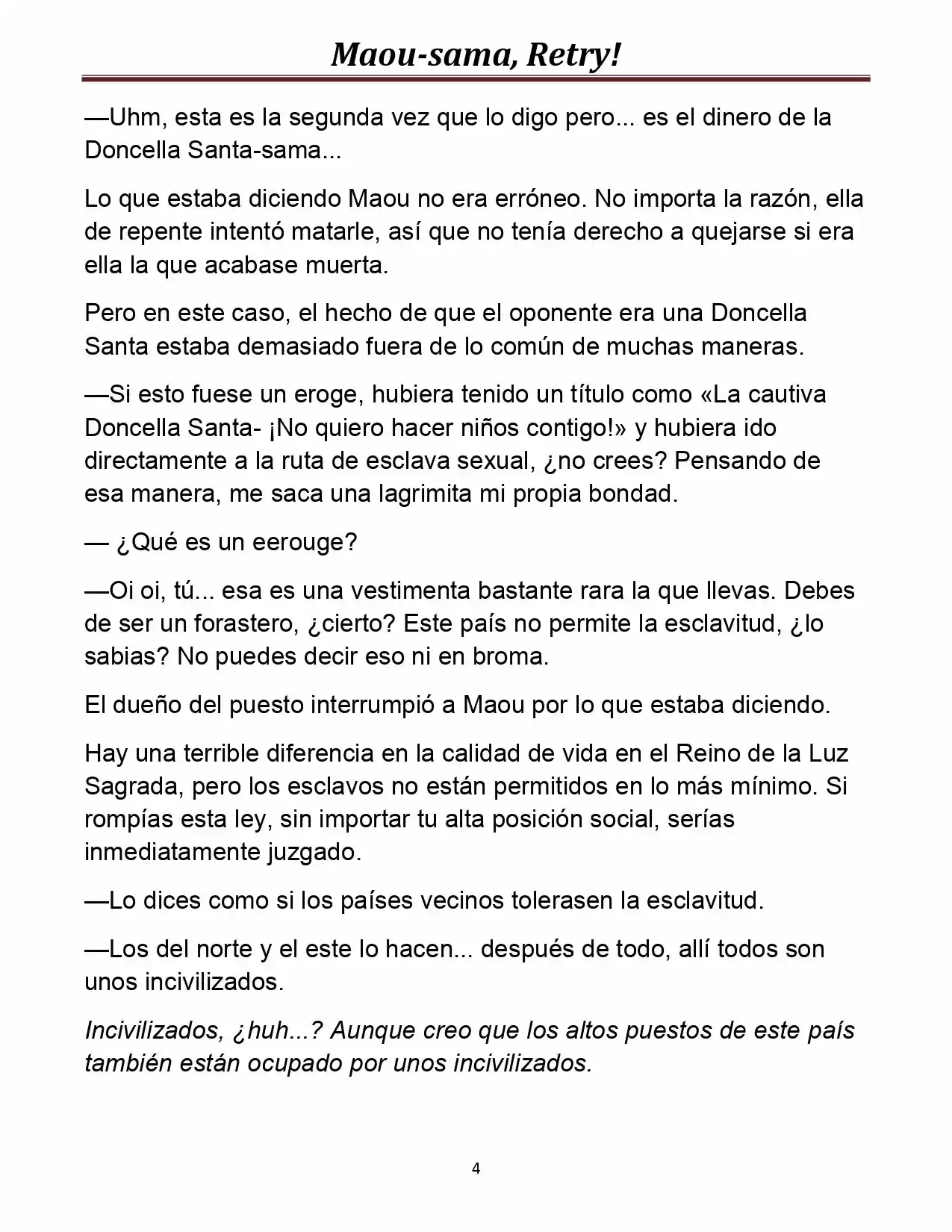 Maou-sama, Retry!

—Uhm, esta es la segunda vez que lo digo pero... es el dinero de la Doncella Santa-sama...

Lo que estaba diciendo Maou no era erróneo. No importa la razón, ella de repente intentó matarle, así que no tenía derecho a quejarse si era ella la que acabase muerta.

Pero en este caso, el hecho de que el oponente era una Doncella Santa estaba demasiado fuera de lo común de muchas maneras.

—Si esto fuese un eroge, hubiera tenido un título como «La cautiva Doncella Santa- ¡No quiero hacer niños contigo!» y hubiera ido directamente a la ruta de esclava sexual, ¿no crees? Pensando de esa manera, me saca una lagrimita mi propia bondad.

— ¿Qué es un eerouge?

—Oi oi, tú... esa es una vestimenta bastante rara la que llevas. Debes de ser un forastero, ¿cierto? Este país no permite la esclavitud, ¿lo sabias? No puedes decir eso ni en broma.

El dueño del puesto interrumpió a Maou por lo que estaba diciendo.

Hay una terrible diferencia en la calidad de vida en el Reino de la Luz Sagrada, pero los esclavos no están permitidos en lo más mínimo. Si rompías esta ley, sin importar tu alta posición social, serías inmediatamente juzgado.

—Lo dices como si los países vecinos tolerasen la esclavitud.

—Los del norte y el este lo hacen... después de todo, allí todos son unos incivilizados.

Incivilizados, ¿huh...? Aunque creo que los altos puestos de este país también están ocupado por unos incivilizados.

4